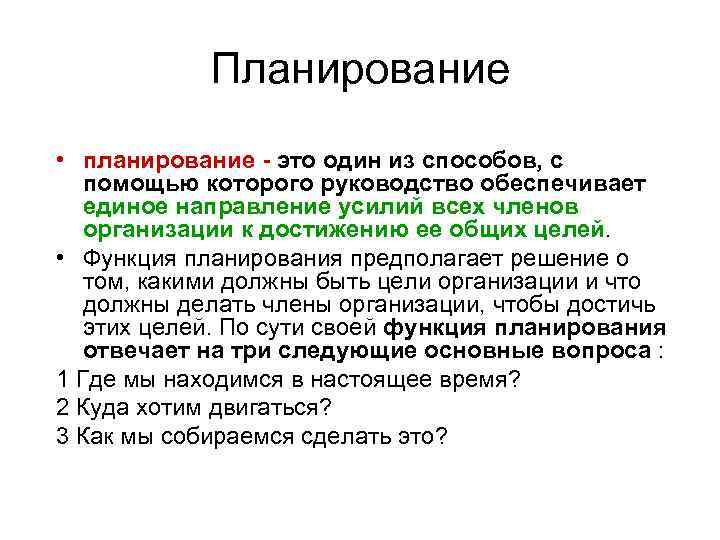 Планирование

• планирование - это один из способов, с помощью которого руководство обеспечивает единое направление усилий всех членов организации к достижению ее общих целей.

• Функция планирования предполагает решение о том, какими должны быть цели организации и что должны делать члены организации, чтобы достичь этих целей. По сути своей функция планирования отвечает на три следующие основные вопроса :

1 Где мы находимся в настоящее время?

2 Куда хотим двигаться?

3 Как мы собираемся сделать это?